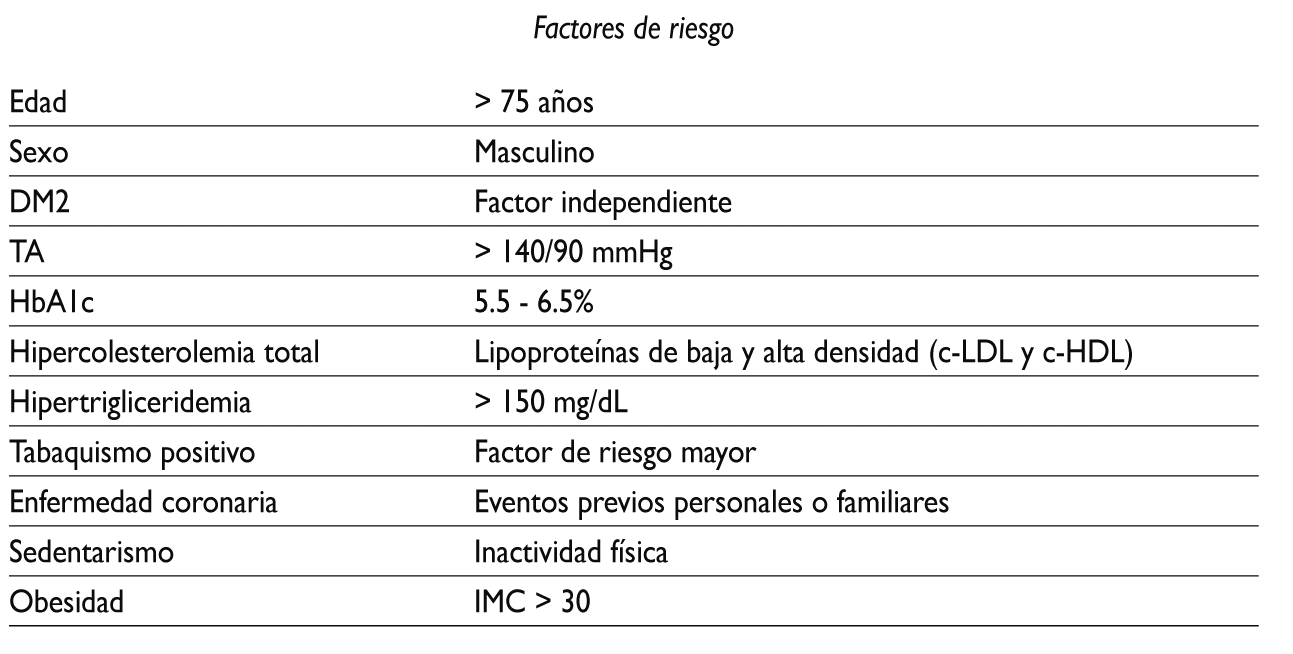 Factores de riesgo

| Edad | > 75 años |
|---|---|
| Sexo | Masculino |
| DM2 | Factor independiente |
| TA | > 140/90 mmHg |
| HbA1c | 5.5 - 6.5% |
| Hipercolesterolemia total | Lipoproteínas de baja y alta densidad (c-LDL y c-HDL) |
| Hipertrigliceridemia | > 150 mg/dL |
| Tabaquismo positivo | Factor de riesgo mayor |
| Enfermedad coronaria | Eventos previos personales o familiares |
| Sedentarismo | Inactividad física |
| Obesidad | IMC > 30 |